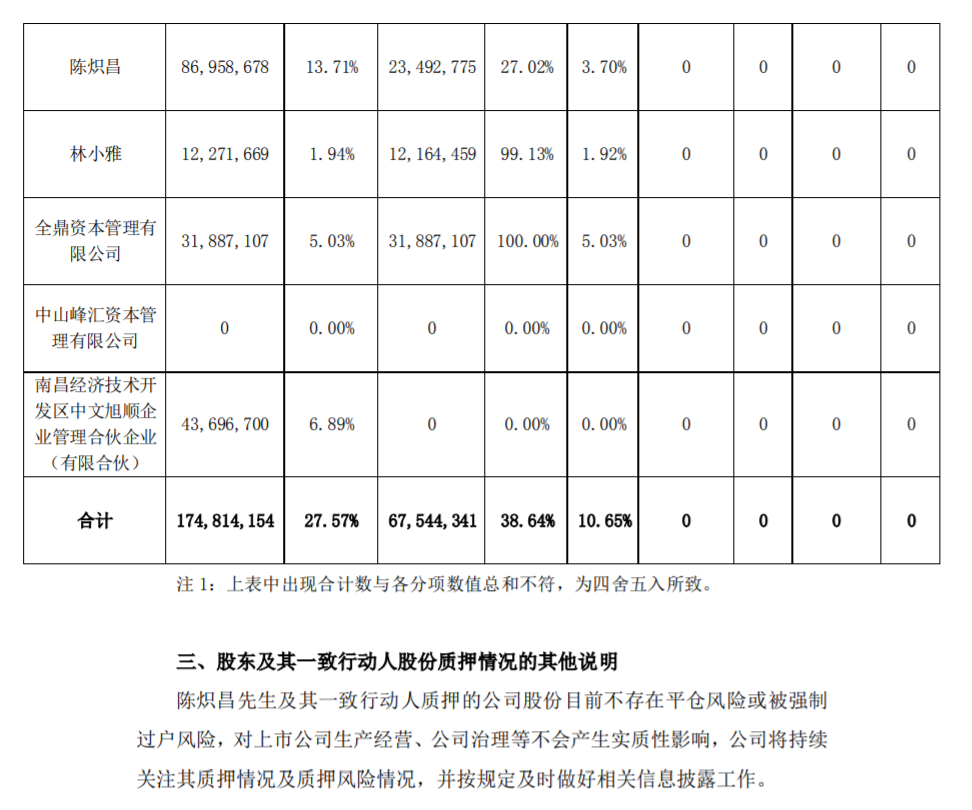 | | | | | | | | | | |
|---|---|---|---|---|---|---|---|---|---|
| 陈炽昌 | 86,958,678 | 13.71% | 23,492,775 | 27.02% | 3.70% | 0 | 0 | 0 | 0 |
| 林小雅 | 12,271,669 | 1.94% | 12,164,459 | 99.13% | 1.92% | 0 | 0 | 0 | 0 |
| 全鼎资本管理有限公司 | 31,887,107 | 5.03% | 31,887,107 | 100.00% | 5.03% | 0 | 0 | 0 | 0 |
| 中山峰汇资本管理有限公司 | 0 | 0.00% | 0 | 0.00% | 0.00% | 0 | 0 | 0 | 0 |
| 南昌经济技术开发区中文旭顺企业管理合伙企业（有限合伙） | 43,696,700 | 6.89% | 0 | 0.00% | 0.00% | 0 | 0 | 0 | 0 |
| 合计 | 174,814,154 | 27.57% | 67,544,341 | 38.64% | 10.65% | 0 | 0 | 0 | 0 |

注 1：上表中出现合计数与各分项数值总和不符，为四舍五入所致。

三、股东及其一致行动人股份质押情况的其他说明

陈炽昌先生及其一致行动人质押的公司股份目前不存在平仓风险或被强制过户风险，对上市公司生产经营、公司治理等不会产生实质性影响，公司将持续关注其质押情况及质押风险情况，并按规定及时做好相关信息披露工作。